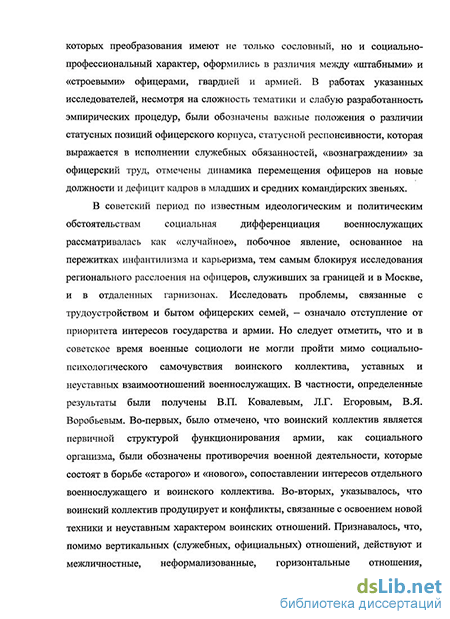 которых преобразования имеют не только сословный, но и социально-профессиональный характер, оформились в различия между «штабными» и «строевыми» офицерами, гвардией и армией. В работах указанных исследователей, несмотря на сложность тематики и слабую разработанность эмпирических процедур, были обозначены важные положения о различии статусных позиций офицерского корпуса, статусной респонсивности, которая выражается в исполнении служебных обязанностей, «вознаграждении» за офицерский труд, отмечены динамика перемещения офицеров на новые должности и дефицит кадров в младших и средних командирских звеньях.

В советский период по известным идеологическим и политическим обстоятельствам социальная дифференциация военнослужащих рассматривалась как «случайное», побочное явление, основанное на пережитках инфантилизма и карьеризма, тем самым блокируя исследования регионального расслоения на офицеров, служивших за границей и в Москве, и в отдаленных гарнизонах. Исследовать проблемы, связанные с трудоустройством и бытом офицерских семей, – означало отступление от приоритета интересов государства и армии. Но следует отметить, что и в советское время военные социологи не могли пройти мимо социально-психологического самочувствия воинского коллектива, уставных и неуставных взаимоотношений военнослужащих. В частности, определенные результаты были получены В.П. Ковалевым, Л.Г. Егоровым, В.Я. Воробьевым. Во-первых, было отмечено, что воинский коллектив является первичной структурой функционирования армии, как социального организма, были обозначены противоречия военной деятельности, которые состоят в борьбе «старого» и «нового», сопоставлении интересов отдельного военнослужащего и воинского коллектива. Во-вторых, указывалось, что воинский коллектив продуцирует и конфликты, связанные с освоением новой техники и неуставным характером воинских отношений. Признавалось, что, помимо вертикальных (служебных, официальных) отношений, действуют и межличностные, неформализованные, горизонтальные отношения,

dsLib.net
библиотека диссертаций